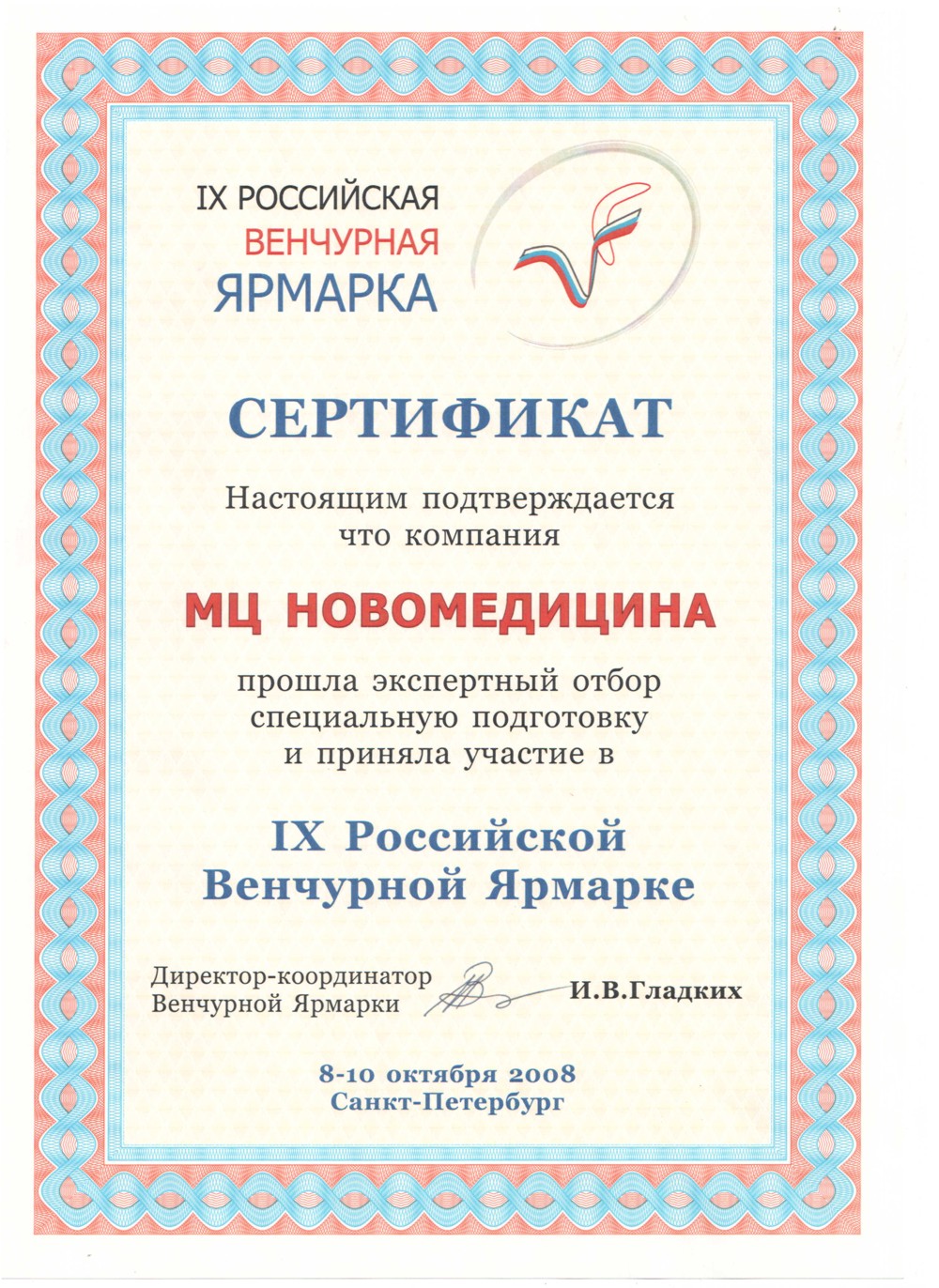 IX РОССИЙСКАЯ
ВЕНЧУРНАЯ
ЯРМАРКА

СЕРТИФИКАТ

Настоящим подтверждается что компания

МЦ НОВОМЕДИЦИНА

прошла экспертный отбор специальную подготовку и приняла участие в

IX Российской Венчурной Ярмарке

Директор-координатор Венчурной Ярмарки И.В.Гладких

8-10 октября 2008
Санкт-Петербург